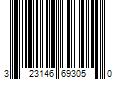 3 23146 69305 0